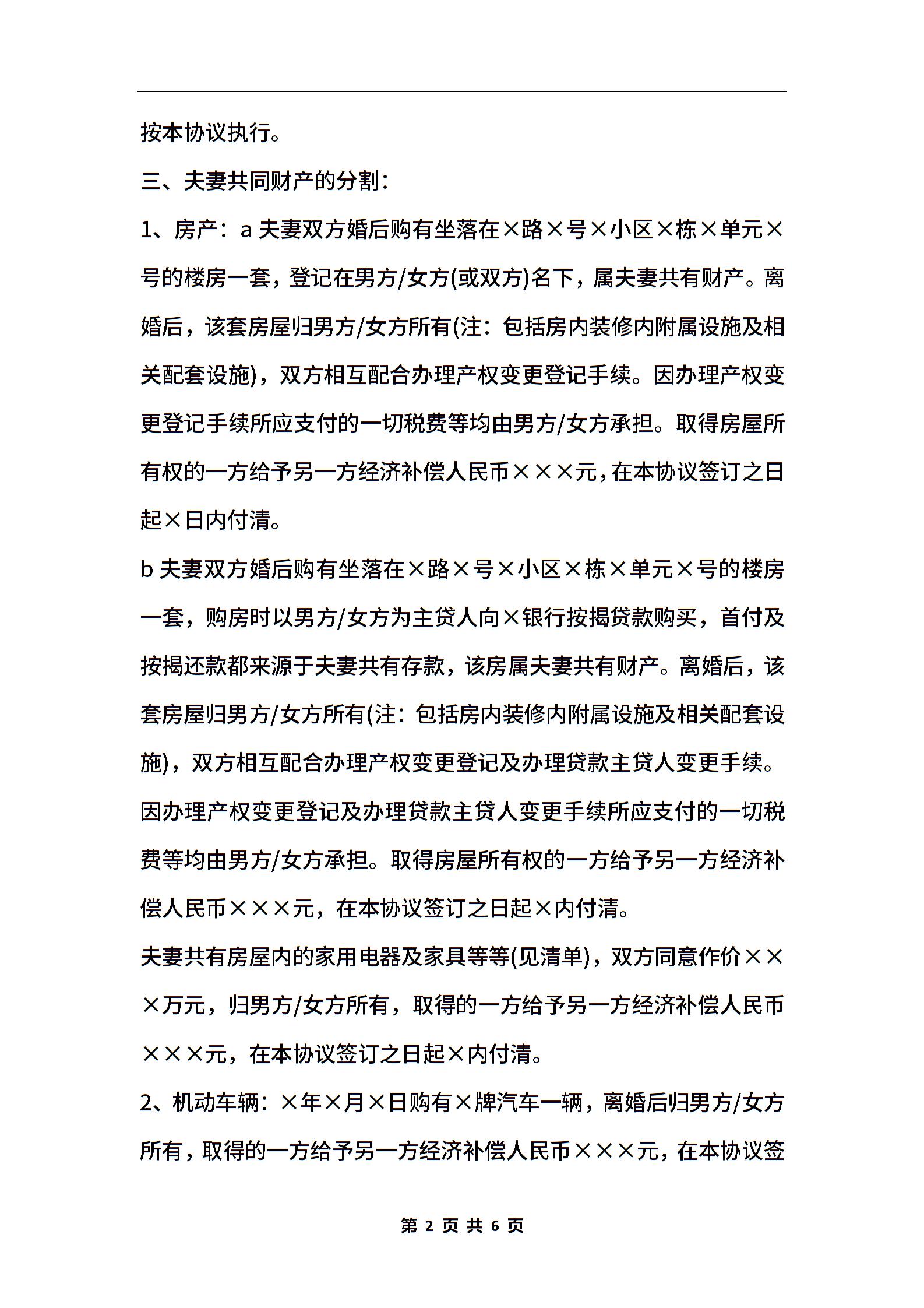 按本协议执行。

三、夫妻共同财产的分割：

1、房产：a 夫妻双方婚后购有坐落在×路×号×小区×栋×单元×号的楼房一套，登记在男方/女方(或双方)名下，属夫妻共有财产。离婚后，该套房屋归男方/女方所有(注：包括房内装修内附属设施及相关配套设施)，双方相互配合办理产权变更登记手续。因办理产权变更登记手续所应支付的一切税费等均由男方/女方承担。取得房屋所有权的一方给予另一方经济补偿人民币×××元，在本协议签订之日起×日内付清。

b 夫妻双方婚后购有坐落在×路×号×小区×栋×单元×号的楼房一套，购房时以男方/女方为主贷人向×银行按揭贷款购买，首付及按揭还款都来源于夫妻共有存款，该房属夫妻共有财产。离婚后，该套房屋归男方/女方所有(注：包括房内装修内附属设施及相关配套设施)，双方相互配合办理产权变更登记及办理贷款主贷人变更手续。因办理产权变更登记及办理贷款主贷人变更手续所应支付的一切税费等均由男方/女方承担。取得房屋所有权的一方给予另一方经济补偿人民币×××元，在本协议签订之日起×内付清。

夫妻共有房屋内的家用电器及家具等等(见清单)，双方同意作价×××万元，归男方/女方所有，取得的一方给予另一方经济补偿人民币×××元，在本协议签订之日起×内付清。

2、机动车辆：×年×月×日购有×牌汽车一辆，离婚后归男方/女方所有，取得的一方给予另一方经济补偿人民币×××元，在本协议签

第 2 页 共 6 页